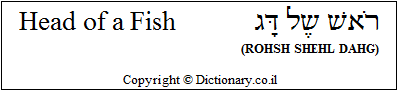 Head of a Fish

רֹאשׁ שֶׁל דָּג

(ROHSH SHEHL DAHG)

Copyright © Dictionary.co.il